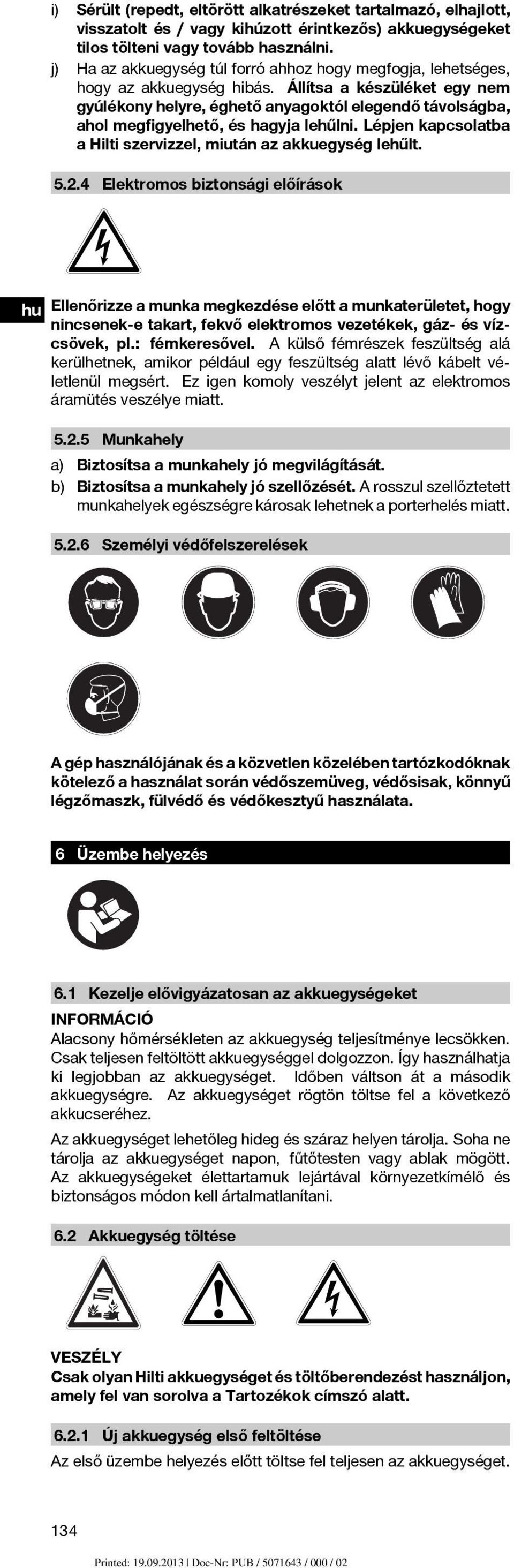 i) Sérült (repedt, eltörött alkatrészeket tartalmazó, elhajlott, visszatolt és / vagy kihúzott érintkezős) akkuegységeket tilos tölteni vagy tovább használni.

j) Ha az akkuegység túl forró ahhoz hogy megfogja, lehetséges, hogy az akkuegység hibás. Állítsa a készüléket egy nem gyúlékony helyre, éghető anyagoktól elegendő távolságba, ahol megfigyelhető, és hagyja lehűlni. Lépjen kapcsolatba a Hilti szervizzel, miután az akkuegység lehűlt.

5.2.4 Elektromos biztonsági előírások

hu

Ellenőrizze a munka megkezdése előtt a munkaterületet, hogy nincsenek-e takart, fekvő elektromos vezetékek, gáz- és vízcsövek, pl.: fémkeresővel. A külső fémrészek feszültség alá kerülhetnek, amikor például egy feszültség alatt lévő kábelt véletlenül megsért. Ez igen komoly veszélyt jelent az elektromos áramütés veszélye miatt.

5.2.5 Munkahely

a) Biztosítsa a munkahely jó megvilágítását.

b) Biztosítsa a munkahely jó szellőzését. A rosszul szellőztetett munkahelyek egészségre károsak lehetnek a porterhelés miatt.

5.2.6 Személyi védőfelszerelések

A gép használójának és a közvetlen közelében tartózkodóknak kötelező a használat során védőszemüveg, védősisak, könnyű légzőmaszk, fülvédő és védőkesztyű használata.

6 Üzembe helyezés

6.1 Kezelje elővigyázatosan az akkuegységeket

INFORMÁCIÓ

Alacsony hőmérsékleten az akkuegység teljesítménye lecsökken. Csak teljesen feltöltött akkuegységgel dolgozzon. Így használhatja ki legjobban az akkuegységet. Időben váltson át a második akkuegységre. Az akkuegységet rögtön töltse fel a következő akkucseréhez.

Az akkuegységet lehetőleg hideg és száraz helyen tárolja. Soha ne tárolja az akkuegységet napon, fűtőtesten vagy ablak mögött. Az akkuegységeket élettartamuk lejártával környezetkímélő és biztonságos módon kell ártalmatlanítani.

6.2 Akkuegység töltése

VESZÉLY

Csak olyan Hilti akkuegységet és töltőberendezést használjon, amely fel van sorolva a Tartozékok címszó alatt.

6.2.1 Új akkuegység első feltöltése

Az első üzembe helyezés előtt töltse fel teljesen az akkuegységet.

134

Printed: 19.09.2013 | Doc-Nr: PUB / 5071643 / 000 / 02